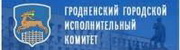 ГРОДНЕНСКИЙ ГОРОДСКОЙ ИСПОЛНИТЕЛЬНЫЙ КОМИТЕТ